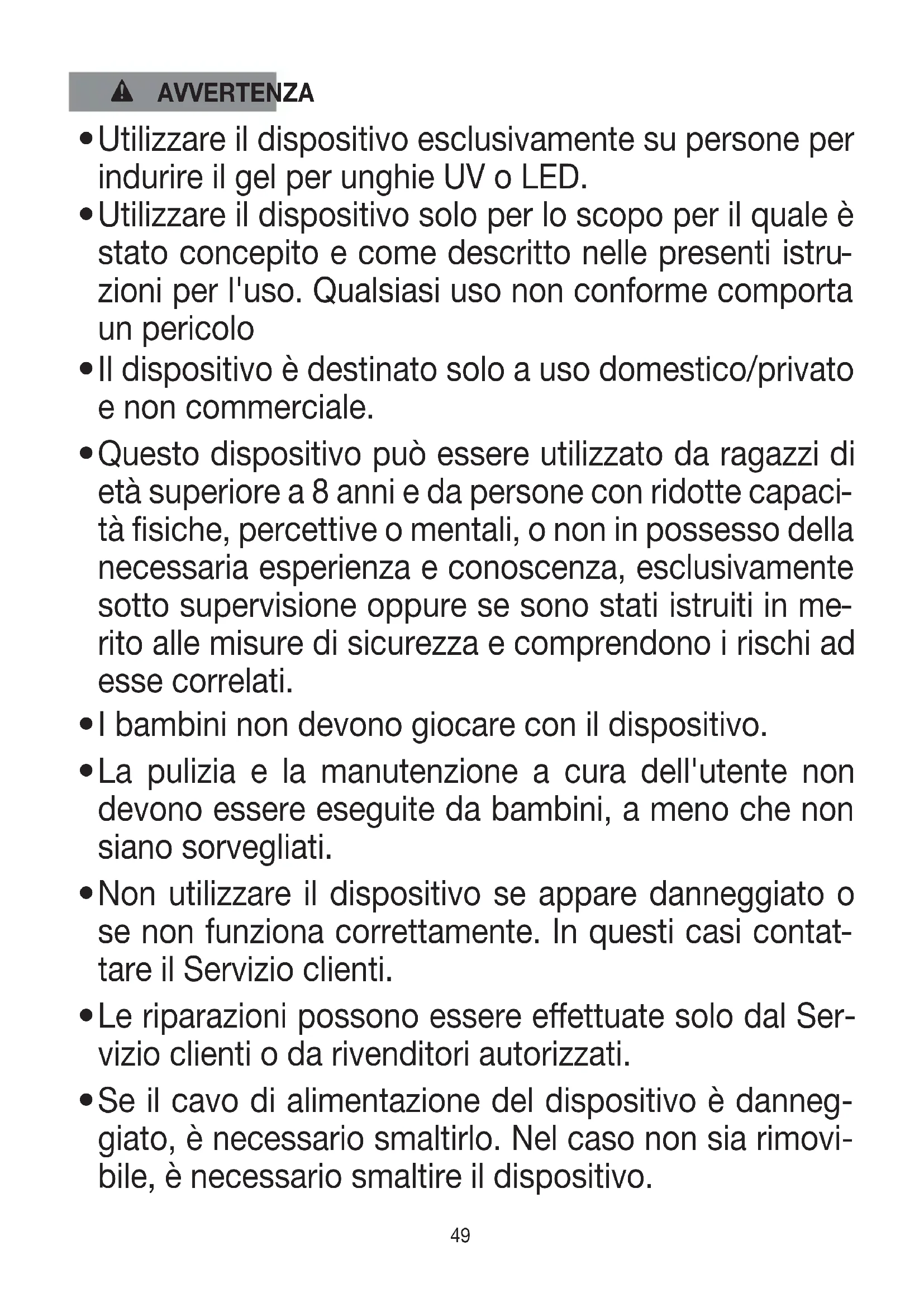 AVVERTENZA

• Utilizzare il dispositivo esclusivamente su persone per indurire il gel per unghie UV o LED.
• Utilizzare il dispositivo solo per lo scopo per il quale è stato concepito e come descritto nelle presenti istruzioni per l'uso. Qualsiasi uso non conforme comporta un pericolo
• Il dispositivo è destinato solo a uso domestico/privato e non commerciale.
• Questo dispositivo può essere utilizzato da ragazzi di età superiore a 8 anni e da persone con ridotte capacità fisiche, percettive o mentali, o non in possesso della necessaria esperienza e conoscenza, esclusivamente sotto supervisione oppure se sono stati istruiti in merito alle misure di sicurezza e comprendono i rischi ad esse correlati.
• I bambini non devono giocare con il dispositivo.
• La pulizia e la manutenzione a cura dell'utente non devono essere eseguite da bambini, a meno che non siano sorvegliati.
• Non utilizzare il dispositivo se appare danneggiato o se non funziona correttamente. In questi casi contattare il Servizio clienti.
• Le riparazioni possono essere effettuate solo dal Servizio clienti o da rivenditori autorizzati.
• Se il cavo di alimentazione del dispositivo è danneggiato, è necessario smaltirlo. Nel caso non sia rimovibile, è necessario smaltire il dispositivo.

49